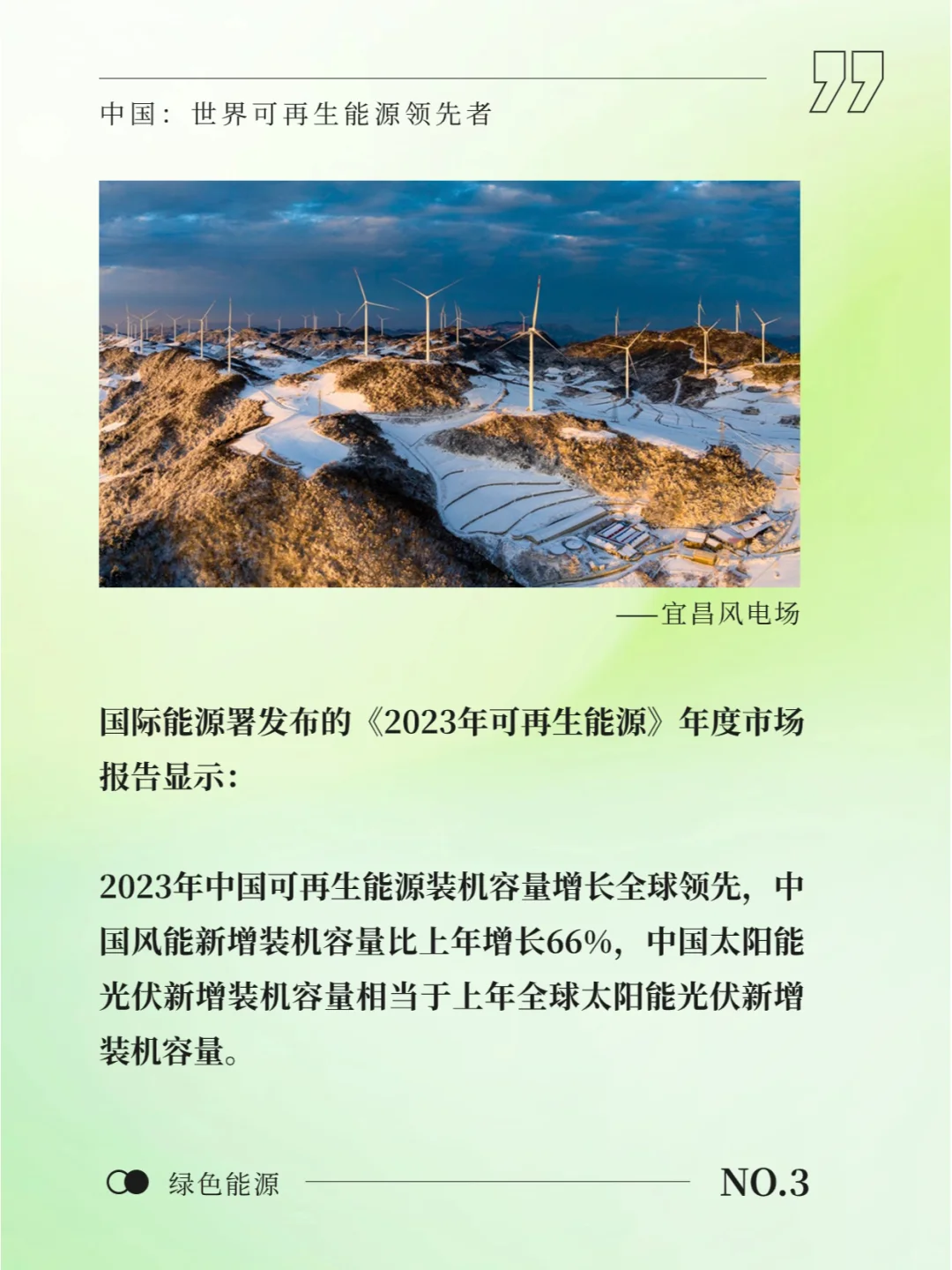 中国：世界可再生能源领先者

——宜昌风电场

国际能源署发布的《2023年可再生能源》年度市场报告显示：

2023年中国可再生能源装机容量增长全球领先，中国风能新增装机容量比上年增长66%，中国太阳能光伏新增装机容量相当于上年全球太阳能光伏新增装机容量。

绿色能源

NO.3